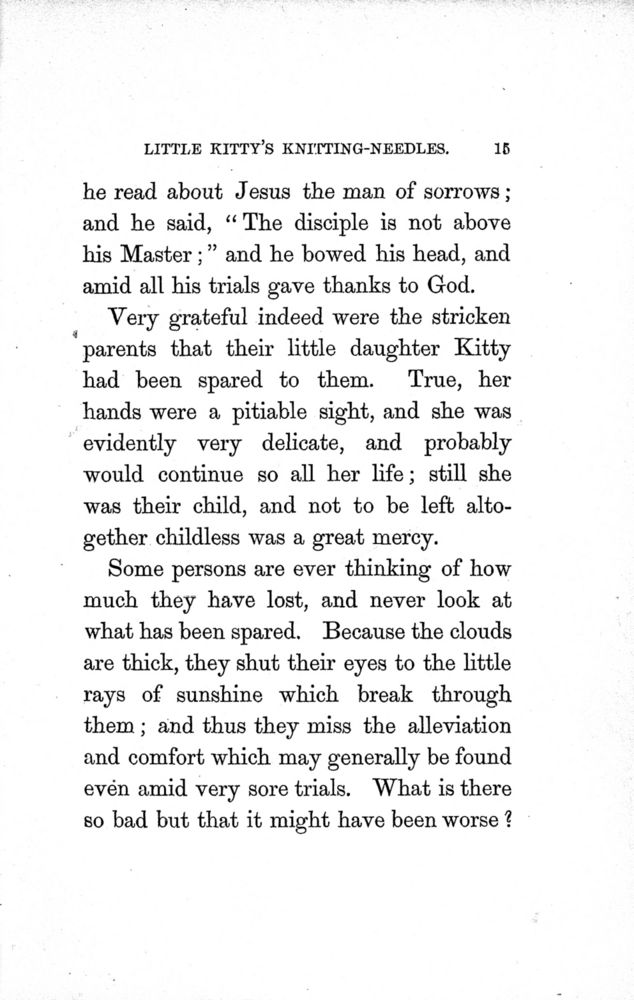 LITTLE KITTY'S KNITTING-NEEDLES. 15

he read about Jesus the man of sorrows; and he said, "The disciple is not above his Master;" and he bowed his head, and amid all his trials gave thanks to God.

Very grateful indeed were the stricken parents that their little daughter Kitty had been spared to them. True, her hands were a pitiable sight, and she was evidently very delicate, and probably would continue so all her life; still she was their child, and not to be left altogether childless was a great mercy.

Some persons are ever thinking of how much they have lost, and never look at what has been spared. Because the clouds are thick, they shut their eyes to the little rays of sunshine which break through them; and thus they miss the alleviation and comfort which may generally be found even amid very sore trials. What is there so bad but that it might have been worse?